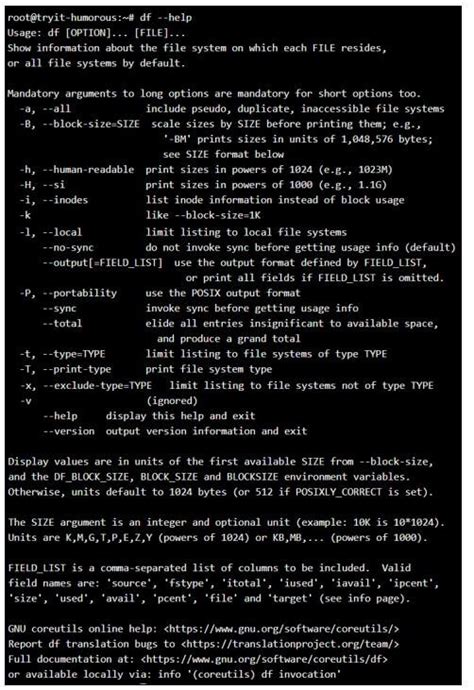 root@tryit-humorous:~# df --help
Usage: df [OPTION]... [FILE]...
Show information about the file system on which each FILE resides,
or all file systems by default.

Mandatory arguments to long options are mandatory for short options too.
  -a, --all             include pseudo, duplicate, inaccessible file systems
  -B, --block-size=SIZE  scale sizes by SIZE before printing them; e.g.,
                           '-BM' prints sizes in units of 1,048,576 bytes;
                           see SIZE format below
  -h, --human-readable  print sizes in powers of 1024 (e.g., 1023M)
  -H, --si              print sizes in powers of 1000 (e.g., 1.1G)
  -i, --inodes          list inode information instead of block usage
  -k                    like --block-size=1K
  -l, --local           limit listing to local file systems
      --no-sync         do not invoke sync before getting usage info (default)
      --output[=FIELD_LIST]  use the output format defined by FIELD_LIST,
                               or print all fields if FIELD_LIST is omitted.
  -P, --portability     use the POSIX output format
      --sync            invoke sync before getting usage info
      --total           elide all entries insignificant to available space,
                          and produce a grand total
  -t, --type=TYPE       limit listing to file systems of type TYPE
  -T, --print-type      print file system type
  -x, --exclude-type=TYPE   limit listing to file systems not of type TYPE
  -v                    (ignored)
      --help     display this help and exit
      --version  output version information and exit

Display values are in units of the first available SIZE from --block-size,
and the DF_BLOCK_SIZE, BLOCK_SIZE and BLOCKSIZE environment variables.
Otherwise, units default to 1024 bytes (or 512 if POSIXLY_CORRECT is set).

The SIZE argument is an integer and optional unit (example: 10K is 10*1024).
Units are K,M,G,T,P,E,Z,Y (powers of 1024) or KB,MB,... (powers of 1000).

FIELD_LIST is a comma-separated list of columns to be included.  Valid
field names are: 'source', 'fstype', 'itotal', 'iused', 'iavail', 'ipcent',
'size', 'used', 'avail', 'pcent', 'file' and 'target' (see info page).

GNU coreutils online help: <https://www.gnu.org/software/coreutils/>
Report df translation bugs to <https://translationproject.org/team/>
Full documentation at: <https://www.gnu.org/software/coreutils/df>
or available locally via: info '(coreutils) df invocation'